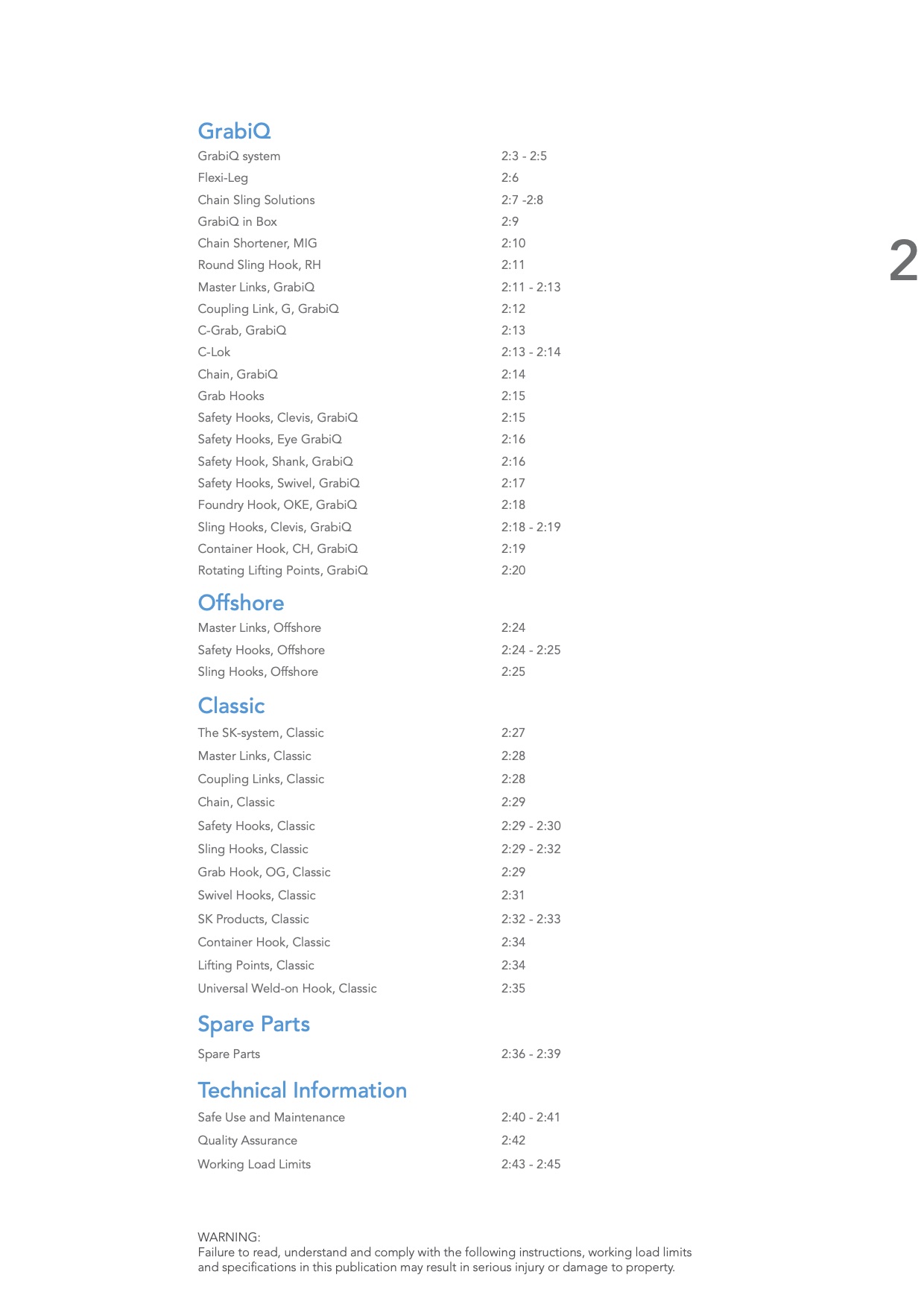 GrabiQ

| | |
|---|---|
| GrabiQ system | 2:3 - 2:5 |
| Flexi-Leg | 2:6 |
| Chain Sling Solutions | 2:7 -2:8 |
| GrabiQ in Box | 2:9 |
| Chain Shortener, MIG | 2:10 |
| Round Sling Hook, RH | 2:11 |
| Master Links, GrabiQ | 2:11 - 2:13 |
| Coupling Link, G, GrabiQ | 2:12 |
| C-Grab, GrabiQ | 2:13 |
| C-Lok | 2:13 - 2:14 |
| Chain, GrabiQ | 2:14 |
| Grab Hooks | 2:15 |
| Safety Hooks, Clevis, GrabiQ | 2:15 |
| Safety Hooks, Eye GrabiQ | 2:16 |
| Safety Hook, Shank, GrabiQ | 2:16 |
| Safety Hooks, Swivel, GrabiQ | 2:17 |
| Foundry Hook, OKE, GrabiQ | 2:18 |
| Sling Hooks, Clevis, GrabiQ | 2:18 - 2:19 |
| Container Hook, CH, GrabiQ | 2:19 |
| Rotating Lifting Points, GrabiQ | 2:20 |

2

Offshore

| | |
|---|---|
| Master Links, Offshore | 2:24 |
| Safety Hooks, Offshore | 2:24 - 2:25 |
| Sling Hooks, Offshore | 2:25 |

Classic

| | |
|---|---|
| The SK-system, Classic | 2:27 |
| Master Links, Classic | 2:28 |
| Coupling Links, Classic | 2:28 |
| Chain, Classic | 2:29 |
| Safety Hooks, Classic | 2:29 - 2:30 |
| Sling Hooks, Classic | 2:29 - 2:32 |
| Grab Hook, OG, Classic | 2:29 |
| Swivel Hooks, Classic | 2:31 |
| SK Products, Classic | 2:32 - 2:33 |
| Container Hook, Classic | 2:34 |
| Lifting Points, Classic | 2:34 |
| Universal Weld-on Hook, Classic | 2:35 |

Spare Parts

| | |
|---|---|
| Spare Parts | 2:36 - 2:39 |

Technical Information

| | |
|---|---|
| Safe Use and Maintenance | 2:40 - 2:41 |
| Quality Assurance | 2:42 |
| Working Load Limits | 2:43 - 2:45 |

WARNING:
Failure to read, understand and comply with the following instructions, working load limits and specifications in this publication may result in serious injury or damage to property.